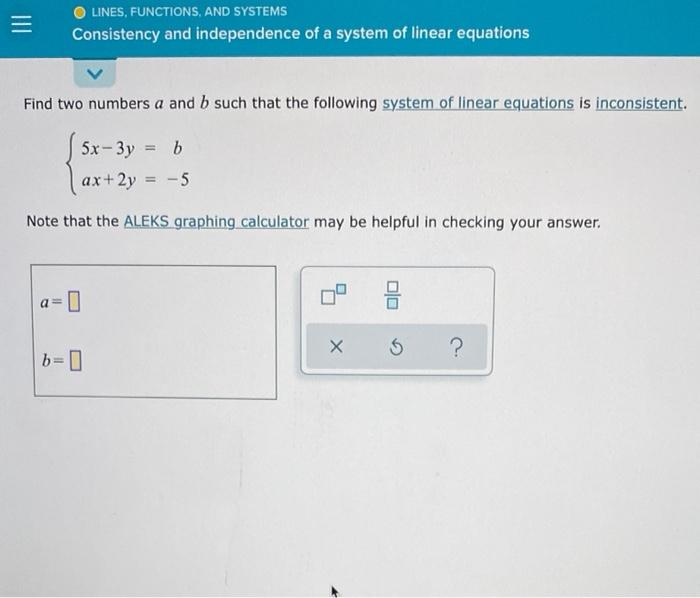 LINES, FUNCTIONS, AND SYSTEMS
Consistency and independence of a system of linear equations

Find two numbers $a$ and $b$ such that the following system of linear equations is inconsistent.

$\begin{cases} 5x-3y = b \\ ax+2y = -5 \end{cases}$

Note that the ALEKS graphing calculator may be helpful in checking your answer.

$a=$

$b=$

×

?